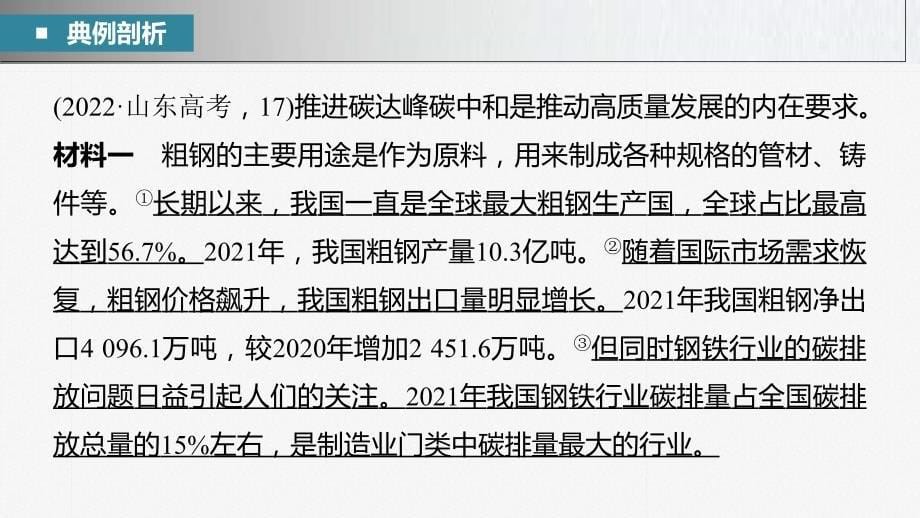 ■ 典例剖析

(2022·山东高考，17)推进碳达峰碳中和是推动高质量发展的内在要求。
材料一　粗钢的主要用途是作为原料，用来制成各种规格的管材、铸件等。①长期以来，我国一直是全球最大粗钢生产国，全球占比最高达到56.7%。2021年，我国粗钢产量10.3亿吨。②随着国际市场需求恢复，粗钢价格飙升，我国粗钢出口量明显增长。2021年我国粗钢净出口4 096.1万吨，较2020年增加2 451.6万吨。③但同时钢铁行业的碳排放问题日益引起人们的关注。2021年我国钢铁行业碳排量占全国碳排放总量的15%左右，是制造业门类中碳排量最大的行业。